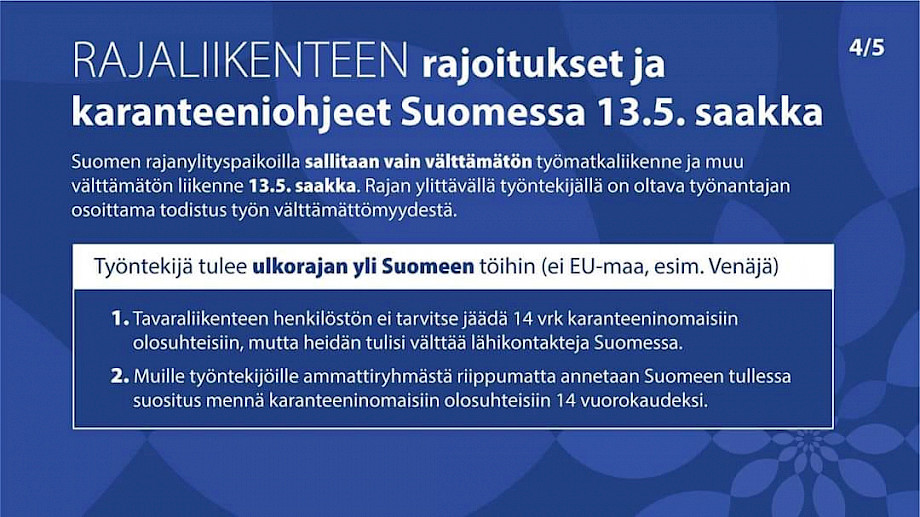 RAJALIIKENTEEN rajoitukset ja karanteeniohjeet Suomessa 13.5. saakka

4/5

Suomen rajanylityspaikoilla sallitaan vain välttämätön työmatkaliikenne ja muu välttämätön liikenne 13.5. saakka. Rajan ylittävällä työntekijällä on oltava työnantajan osoittama todistus työn välttämättömyydestä.

Työntekijä tulee ulkorajan yli Suomeen töihin (ei EU-maa, esim. Venäjä)

1. Tavaraliikenteen henkilöstön ei tarvitse jäädä 14 vrk karanteeninomaisiin olosuhteisiin, mutta heidän tulisi välttää lähikontakteja Suomessa.

2. Muille työntekijöille ammattiryhmästä riippumatta annetaan Suomeen tullessa suositus mennä karanteeninomaisiin olosuhteisiin 14 vuorokaudeksi.